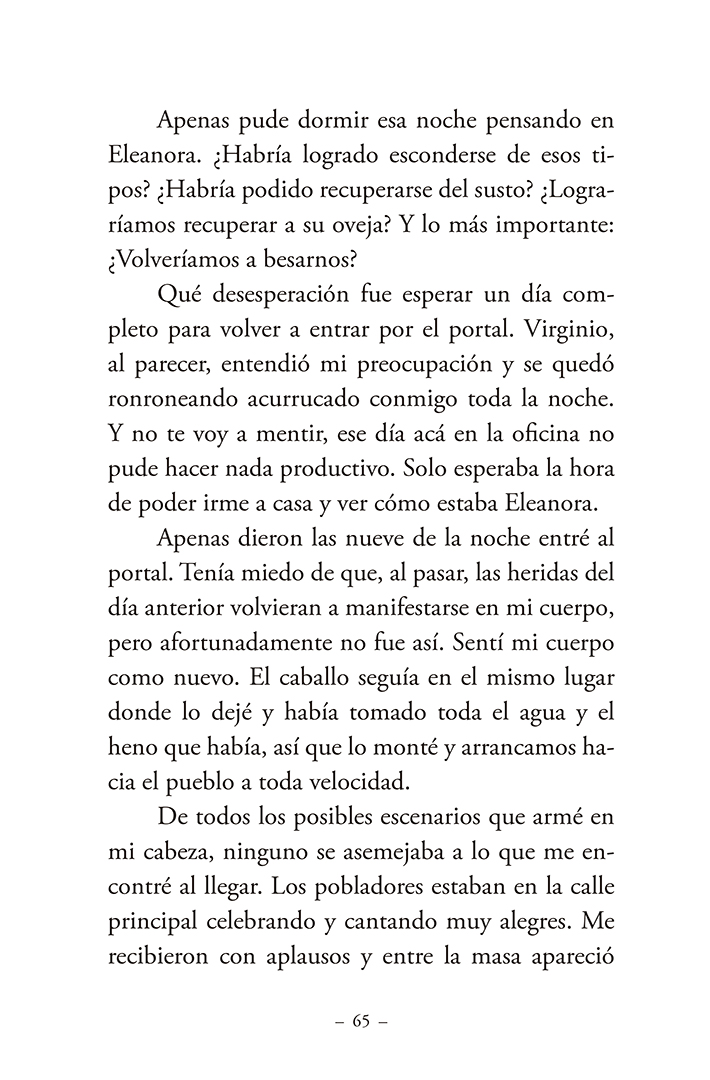 Apenas pude dormir esa noche pensando en Eleanora. ¿Habría logrado esconderse de esos tipos? ¿Habría podido recuperarse del susto? ¿Lograríamos recuperar a su oveja? Y lo más importante: ¿Volveríamos a besarnos?

Qué desesperación fue esperar un día completo para volver a entrar por el portal. Virginio, al parecer, entendió mi preocupación y se quedó ronroneando acurrucado conmigo toda la noche. Y no te voy a mentir, ese día acá en la oficina no pude hacer nada productivo. Solo esperaba la hora de poder irme a casa y ver cómo estaba Eleanora.

Apenas dieron las nueve de la noche entré al portal. Tenía miedo de que, al pasar, las heridas del día anterior volvieran a manifestarse en mi cuerpo, pero afortunadamente no fue así. Sentí mi cuerpo como nuevo. El caballo seguía en el mismo lugar donde lo dejé y había tomado toda el agua y el heno que había, así que lo monté y arrancamos hacia el pueblo a toda velocidad.

De todos los posibles escenarios que armé en mi cabeza, ninguno se asemejaba a lo que me encontré al llegar. Los pobladores estaban en la calle principal celebrando y cantando muy alegres. Me recibieron con aplausos y entre la masa apareció

– 65 –